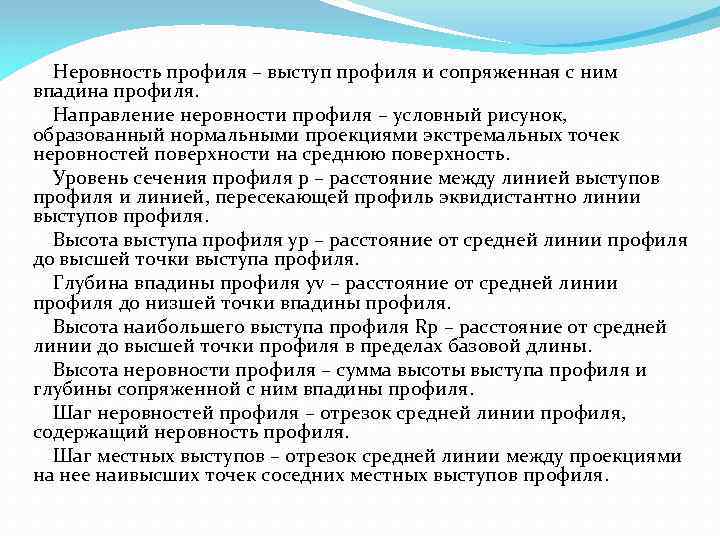 Неровность профиля – выступ профиля и сопряженная с ним впадина профиля.

Направление неровности профиля – условный рисунок, образованный нормальными проекциями экстремальных точек неровностей поверхности на среднюю поверхность.

Уровень сечения профиля p – расстояние между линией выступов профиля и линией, пересекающей профиль эквидистантно линии выступов профиля.

Высота выступа профиля yp – расстояние от средней линии профиля до высшей точки выступа профиля.

Глубина впадины профиля yv – расстояние от средней линии профиля до низшей точки впадины профиля.

Высота наибольшего выступа профиля Rp – расстояние от средней линии до высшей точки профиля в пределах базовой длины.

Высота неровности профиля – сумма высоты выступа профиля и глубины сопряженной с ним впадины профиля.

Шаг неровностей профиля – отрезок средней линии профиля, содержащий неровность профиля.

Шаг местных выступов – отрезок средней линии между проекциями на нее наивысших точек соседних местных выступов профиля.